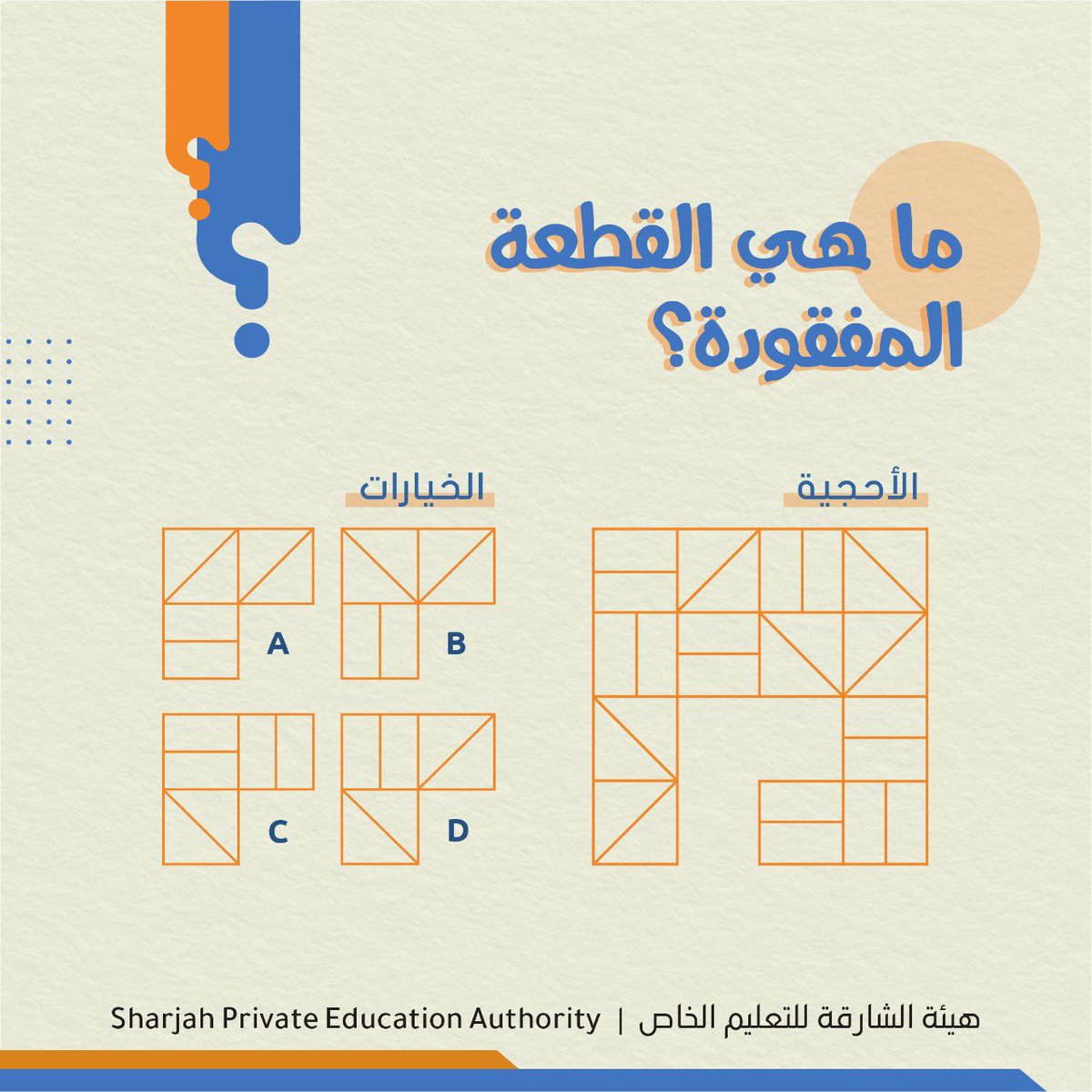 ما هي القطعة المفقودة؟

الأحجية

الخيارات

A

B

C

D

هيئة الشارقة للتعليم الخاص | Sharjah Private Education Authority